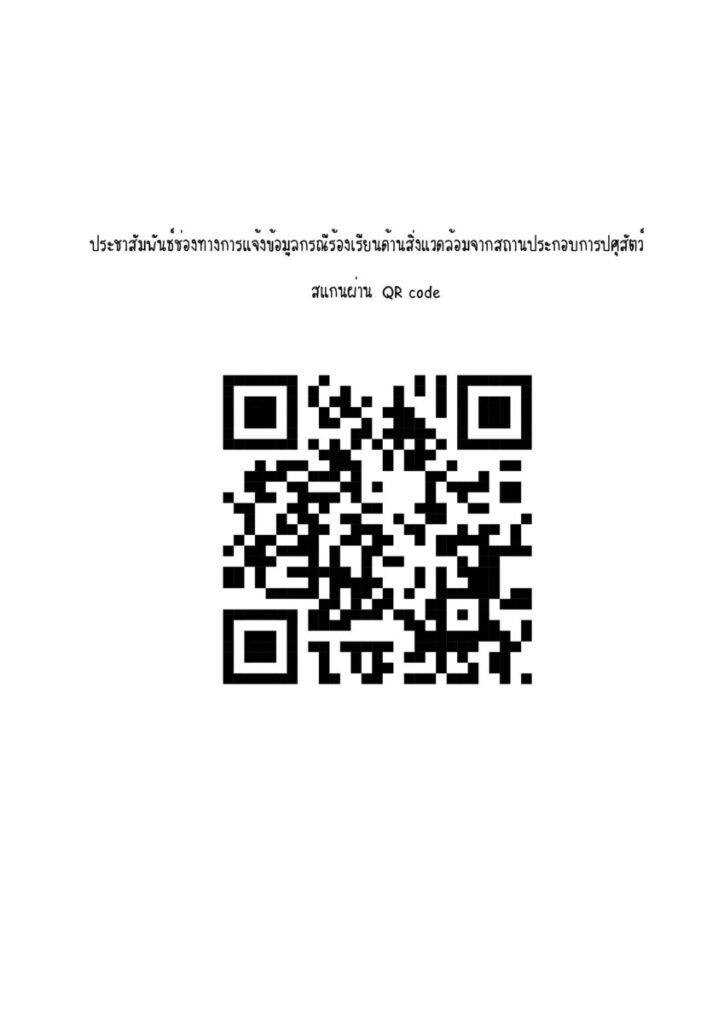 ประชาสัมพันธ์ช่องทางการแจ้งข้อมูลกรณีร้องเรียนด้านสิ่งแวดล้อมจากสถานประกอบการปศุสัตว์

สแกนผ่าน QR code